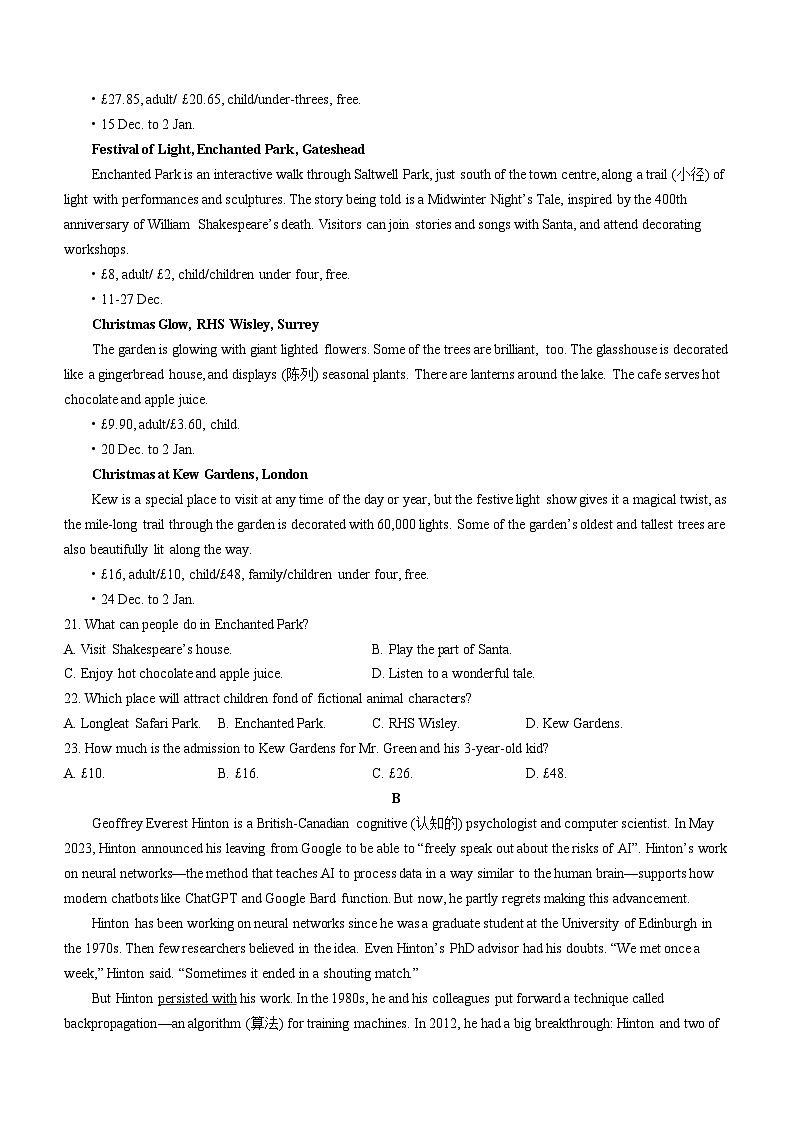 • £27.85, adult/ £20.65, child/under-threes, free.

• 15 Dec. to 2 Jan.

Festival of Light, Enchanted Park, Gateshead

Enchanted Park is an interactive walk through Saltwell Park, just south of the town centre, along a trail (小径) of light with performances and sculptures. The story being told is a Midwinter Night's Tale, inspired by the 400th anniversary of William Shakespeare's death. Visitors can join stories and songs with Santa, and attend decorating workshops.

• £8, adult/ £2, child/children under four, free.

• 11-27 Dec.

Christmas Glow, RHS Wisley, Surrey

The garden is glowing with giant lighted flowers. Some of the trees are brilliant, too. The glasshouse is decorated like a gingerbread house, and displays (陈列) seasonal plants. There are lanterns around the lake. The cafe serves hot chocolate and apple juice.

• £9.90, adult/£3.60, child.

• 20 Dec. to 2 Jan.

Christmas at Kew Gardens, London

Kew is a special place to visit at any time of the day or year, but the festive light show gives it a magical twist, as the mile-long trail through the garden is decorated with 60,000 lights. Some of the garden's oldest and tallest trees are also beautifully lit along the way.

• £16, adult/£10, child/£48, family/children under four, free.

• 24 Dec. to 2 Jan.

21. What can people do in Enchanted Park?

A. Visit Shakespeare's house.
B. Play the part of Santa.
C. Enjoy hot chocolate and apple juice.
D. Listen to a wonderful tale.

22. Which place will attract children fond of fictional animal characters?

A. Longleat Safari Park.
B. Enchanted Park.
C. RHS Wisley.
D. Kew Gardens.

23. How much is the admission to Kew Gardens for Mr. Green and his 3-year-old kid?

A. £10.
B. £16.
C. £26.
D. £48.

B

Geoffrey Everest Hinton is a British-Canadian cognitive (认知的) psychologist and computer scientist. In May 2023, Hinton announced his leaving from Google to be able to "freely speak out about the risks of AI". Hinton's work on neural networks—the method that teaches AI to process data in a way similar to the human brain—supports how modern chatbots like ChatGPT and Google Bard function. But now, he partly regrets making this advancement.

Hinton has been working on neural networks since he was a graduate student at the University of Edinburgh in the 1970s. Then few researchers believed in the idea. Even Hinton's PhD advisor had his doubts. "We met once a week," Hinton said. "Sometimes it ended in a shouting match."

But Hinton persisted with his work. In the 1980s, he and his colleagues put forward a technique called backpropagation—an algorithm (算法) for training machines. In 2012, he had a big breakthrough: Hinton and two of